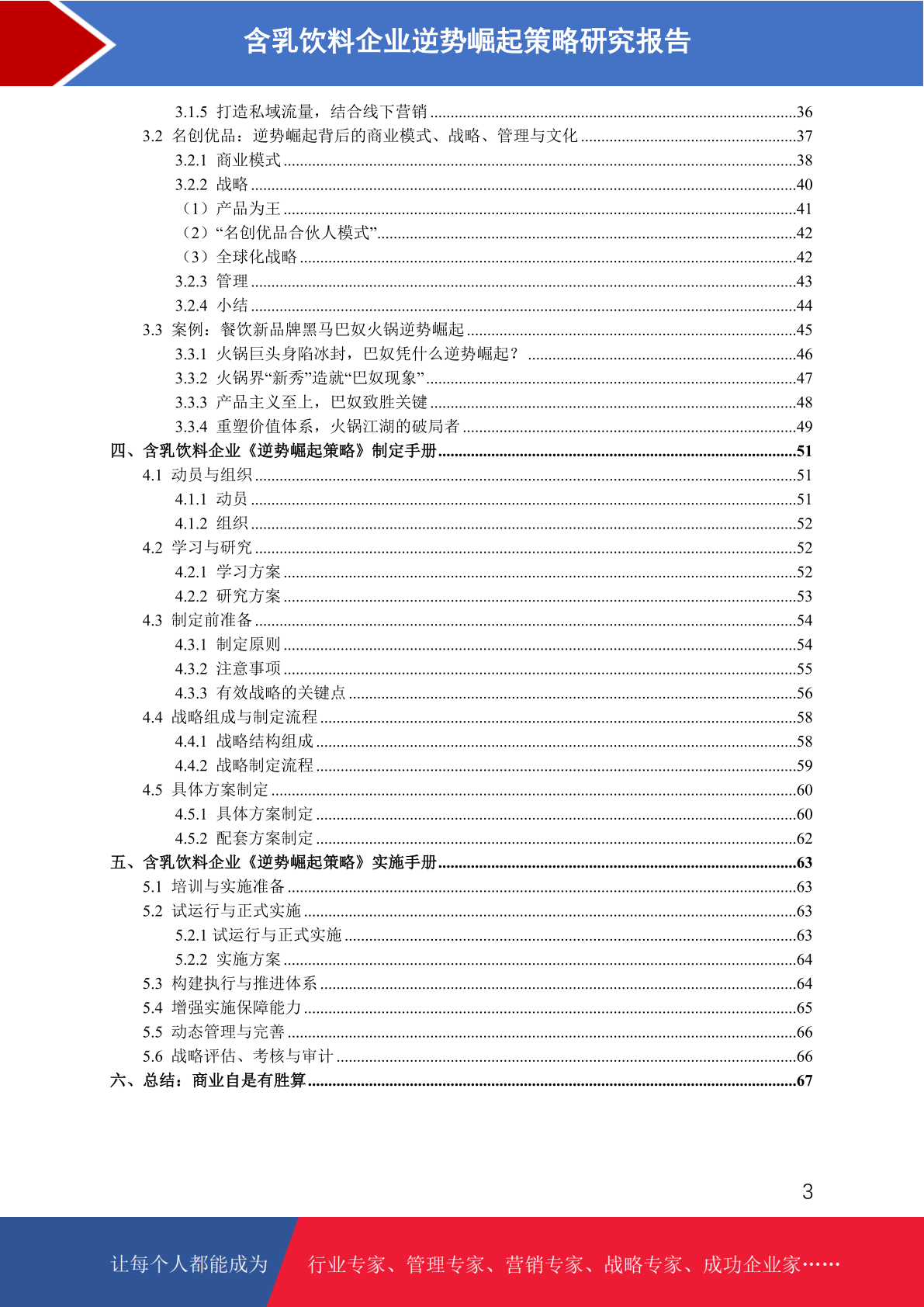 含乳饮料企业逆势崛起策略研究报告

3.1.5 打造私域流量，结合线下营销 ........36
3.2 名创优品：逆势崛起背后的商业模式、战略、管理与文化 ........37
3.2.1 商业模式 ........38
3.2.2 战略 ........40
（1）产品为王 ........41
（2）“名创优品合伙人模式” ........42
（3）全球化战略 ........42
3.2.3 管理 ........43
3.2.4 小结 ........44
3.3 案例：餐饮新品牌黑马巴奴火锅逆势崛起 ........45
3.3.1 火锅巨头身陷冰封，巴奴凭什么逆势崛起？ ........46
3.3.2 火锅界“新秀”造就“巴奴现象” ........47
3.3.3 产品主义至上，巴奴致胜关键 ........48
3.3.4 重塑价值体系，火锅江湖的破局者 ........49
四、含乳饮料企业《逆势崛起策略》制定手册 ........51
4.1 动员与组织 ........51
4.1.1 动员 ........51
4.1.2 组织 ........52
4.2 学习与研究 ........52
4.2.1 学习方案 ........52
4.2.2 研究方案 ........53
4.3 制定前准备 ........54
4.3.1 制定原则 ........54
4.3.2 注意事项 ........55
4.3.3 有效战略的关键点 ........56
4.4 战略组成与制定流程 ........58
4.4.1 战略结构组成 ........58
4.4.2 战略制定流程 ........59
4.5 具体方案制定 ........60
4.5.1 具体方案制定 ........60
4.5.2 配套方案制定 ........62
五、含乳饮料企业《逆势崛起策略》实施手册 ........63
5.1 培训与实施准备 ........63
5.2 试运行与正式实施 ........63
5.2.1 试运行与正式实施 ........63
5.2.2 实施方案 ........64
5.3 构建执行与推进体系 ........64
5.4 增强实施保障能力 ........65
5.5 动态管理与完善 ........66
5.6 战略评估、考核与审计 ........66
六、总结：商业自是有胜算 ........67

3

让每个人都能成为 行业专家、管理专家、营销专家、战略专家、成功企业家……